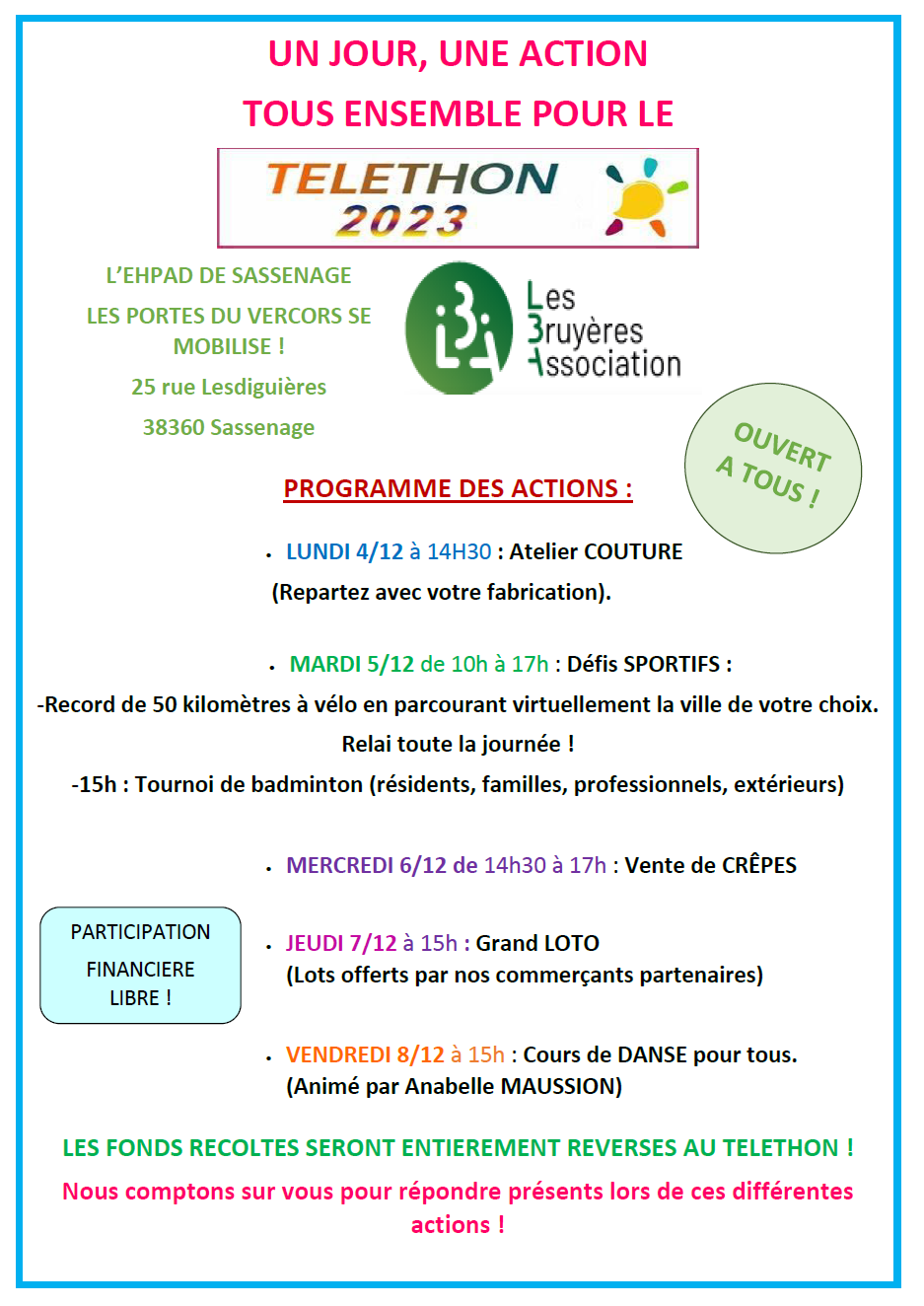 UN JOUR, UNE ACTION

TOUS ENSEMBLE POUR LE

TELETHON 2023

L'EHPAD DE SASSENAGE

LES PORTES DU VERCORS SE MOBILISE !

25 rue Lesdiguières

38360 Sassenage

Les Bruyères Association

OUVERT A TOUS !

PROGRAMME DES ACTIONS :

• LUNDI 4/12 à 14H30 : Atelier COUTURE
(Repartez avec votre fabrication).

• MARDI 5/12 de 10h à 17h : Défis SPORTIFS :
-Record de 50 kilomètres à vélo en parcourant virtuellement la ville de votre choix.
Relai toute la journée !
-15h : Tournoi de badminton (résidents, familles, professionnels, extérieurs)

• MERCREDI 6/12 de 14h30 à 17h : Vente de CRÊPES

PARTICIPATION FINANCIERE LIBRE !

• JEUDI 7/12 à 15h : Grand LOTO
(Lots offerts par nos commerçants partenaires)

• VENDREDI 8/12 à 15h : Cours de DANSE pour tous.
(Animé par Anabelle MAUSSION)

LES FONDS RECOLTES SERONT ENTIEREMENT REVERSES AU TELETHON !

Nous comptons sur vous pour répondre présents lors de ces différentes actions !